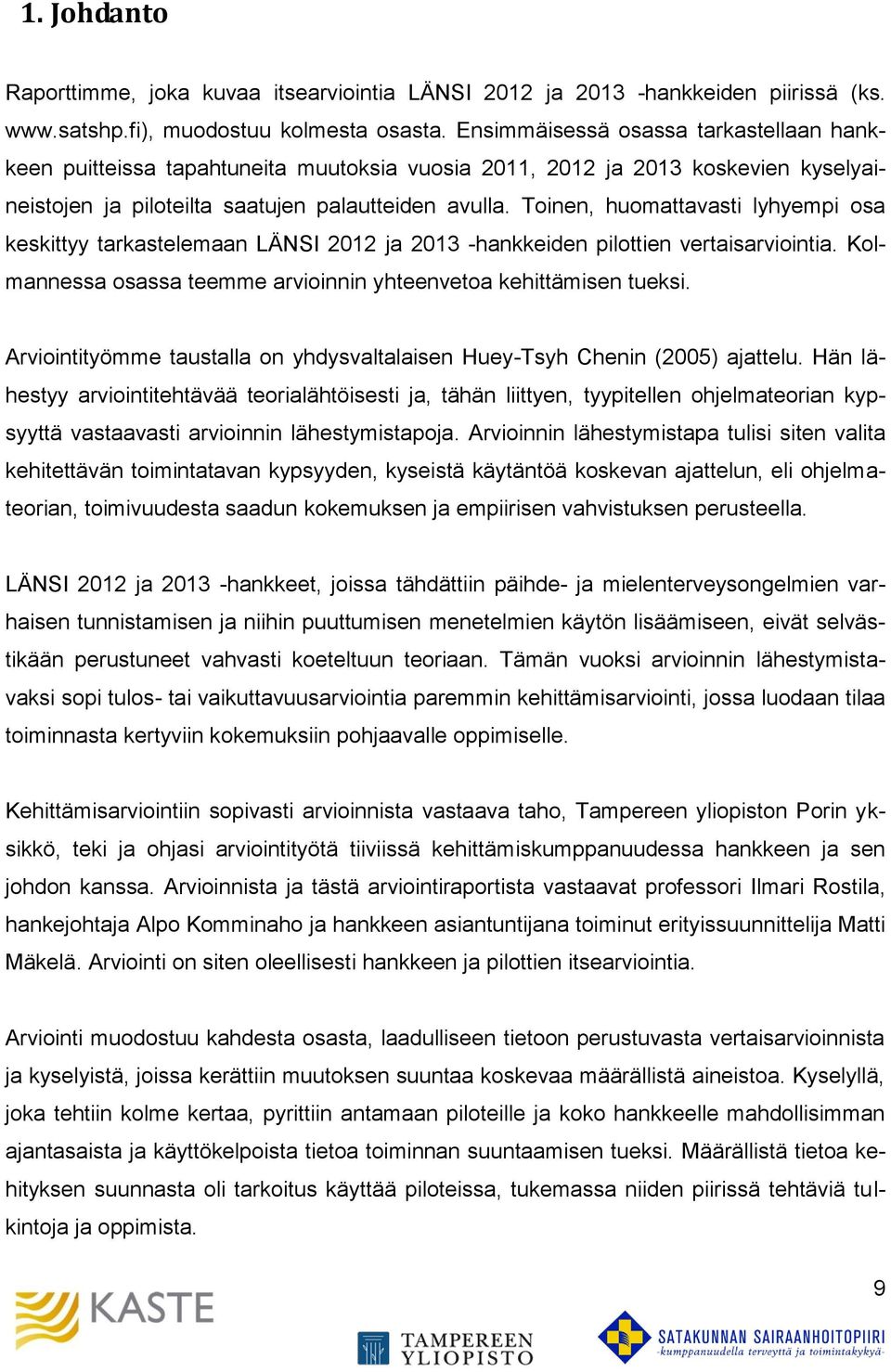 1. Johdanto

Raporttimme, joka kuvaa itsearviointia LÄNSI 2012 ja 2013 -hankkeiden piirissä (ks. www.satshp.fi), muodostuu kolmesta osasta. Ensimmäisessä osassa tarkastellaan hankkeen puitteissa tapahtuneita muutoksia vuosia 2011, 2012 ja 2013 koskevien kyselyaineistojen ja piloteilta saatujen palautteiden avulla. Toinen, huomattavasti lyhyempi osa keskittyy tarkastelemaan LÄNSI 2012 ja 2013 -hankkeiden pilottien vertaisarviointia. Kolmannessa osassa teemme arvioinnin yhteenvetoa kehittämisen tueksi.

Arviointityömme taustalla on yhdysvaltalaisen Huey-Tsyh Chenin (2005) ajattelu. Hän lähestyy arviointitehtävää teorialähtöisesti ja, tähän liittyen, tyypitellen ohjelmateorian kypsyyttä vastaavasti arvioinnin lähestymistapoja. Arvioinnin lähestymistapa tulisi siten valita kehitettävän toimintatavan kypsyyden, kyseistä käytäntöä koskevan ajattelun, eli ohjelmateorian, toimivuudesta saadun kokemuksen ja empiirisen vahvistuksen perusteella.

LÄNSI 2012 ja 2013 -hankkeet, joissa tähdättiin päihde- ja mielenterveysongelmien varhaisen tunnistamisen ja niihin puuttumisen menetelmien käytön lisäämiseen, eivät selvästikään perustuneet vahvasti koeteltuun teoriaan. Tämän vuoksi arvioinnin lähestymistavaksi sopi tulos- tai vaikuttavuusarviointia paremmin kehittämisarviointi, jossa luodaan tilaa toiminnasta kertyviin kokemuksiin pohjaavalle oppimiselle.

Kehittämisarviointiin sopivasti arvioinnista vastaava taho, Tampereen yliopiston Porin yksikkö, teki ja ohjasi arviointityötä tiiviissä kehittämiskumppanuudessa hankkeen ja sen johdon kanssa. Arvioinnista ja tästä arviointiraportista vastaavat professori Ilmari Rostila, hankejohtaja Alpo Komminaho ja hankkeen asiantuntijana toiminut erityissuunnittelija Matti Mäkelä. Arviointi on siten oleellisesti hankkeen ja pilottien itsearviointia.

Arviointi muodostuu kahdesta osasta, laadulliseen tietoon perustuvasta vertaisarvioinnista ja kyselyistä, joissa kerättiin muutoksen suuntaa koskevaa määrällistä aineistoa. Kyselyllä, joka tehtiin kolme kertaa, pyrittiin antamaan piloteille ja koko hankkeelle mahdollisimman ajantasaista ja käyttökelpoista tietoa toiminnan suuntaamisen tueksi. Määrällistä tietoa kehityksen suunnasta oli tarkoitus käyttää piloteissa, tukemassa niiden piirissä tehtäviä tulkintoja ja oppimista.

9

KASTE

TAMPEREEN YLIOPISTO

SATAKUNNAN SAIRAANHOITOPIIRI
-kumppanuudella terveyttä ja toimintakykyä-